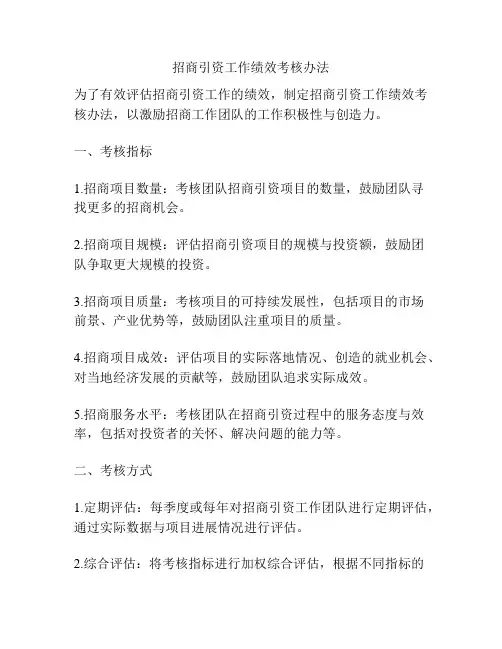 招商引资工作绩效考核办法

为了有效评估招商引资工作的绩效，制定招商引资工作绩效考核办法，以激励招商工作团队的工作积极性与创造力。

一、考核指标

1.招商项目数量：考核团队招商引资项目的数量，鼓励团队寻找更多的招商机会。

2.招商项目规模：评估招商引资项目的规模与投资额，鼓励团队争取更大规模的投资。

3.招商项目质量：考核项目的可持续发展性，包括项目的市场前景、产业优势等，鼓励团队注重项目的质量。

4.招商项目成效：评估项目的实际落地情况、创造的就业机会、对当地经济发展的贡献等，鼓励团队追求实际成效。

5.招商服务水平：考核团队在招商引资过程中的服务态度与效率，包括对投资者的关怀、解决问题的能力等。

二、考核方式

1.定期评估：每季度或每年对招商引资工作团队进行定期评估，通过实际数据与项目进展情况进行评估。

2.综合评估：将考核指标进行加权综合评估，根据不同指标的